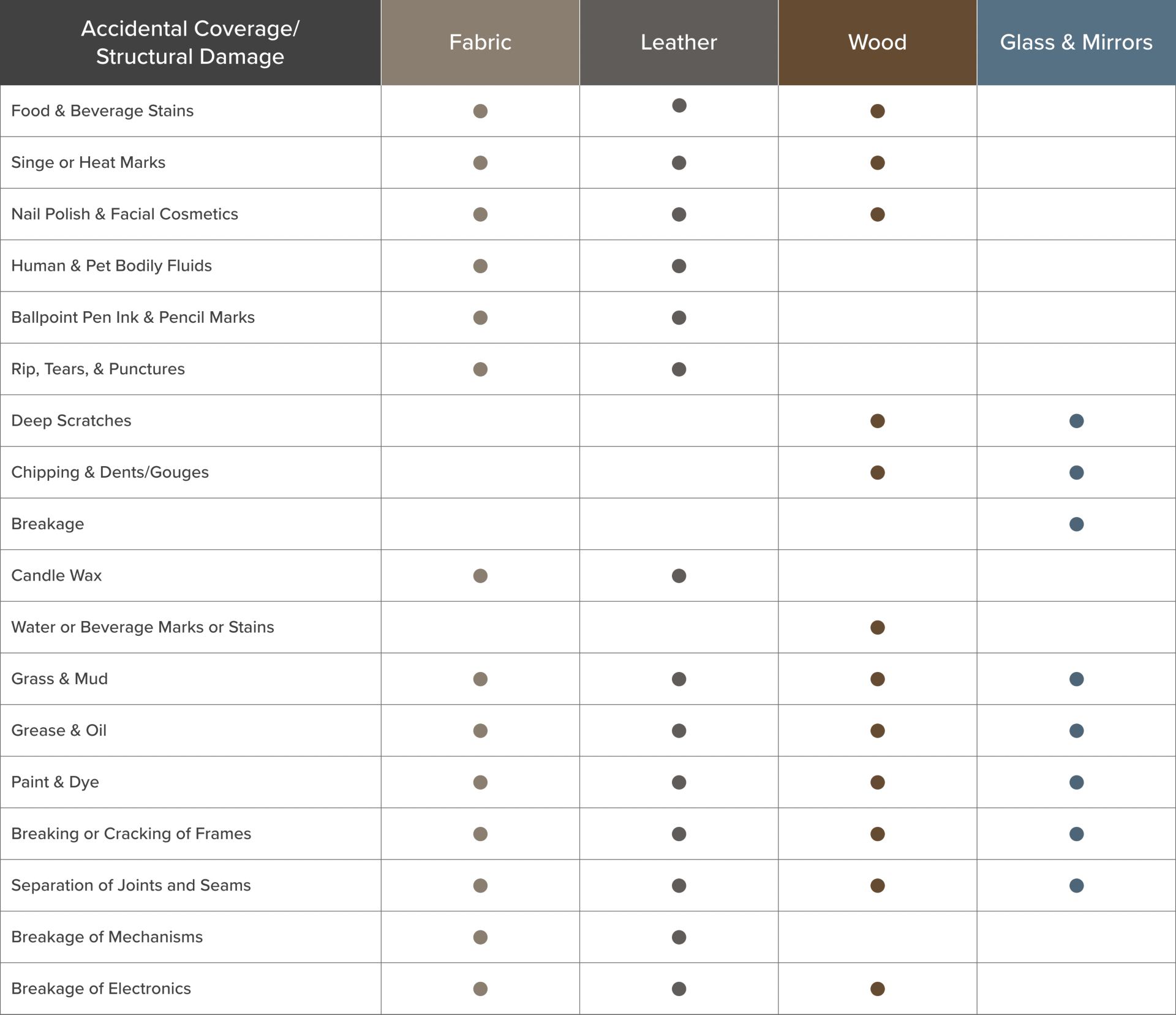 | Accidental Coverage/ Structural Damage | Fabric | Leather | Wood | Glass & Mirrors |
|---|---|---|---|---|
| Food & Beverage Stains | ● | ● | ● | |
| Singe or Heat Marks | ● | ● | ● | |
| Nail Polish & Facial Cosmetics | ● | ● | ● | |
| Human & Pet Bodily Fluids | ● | ● | | |
| Ballpoint Pen Ink & Pencil Marks | ● | ● | | |
| Rip, Tears, & Punctures | ● | ● | | |
| Deep Scratches | | | ● | ● |
| Chipping & Dents/Gouges | | | ● | ● |
| Breakage | | | | ● |
| Candle Wax | ● | ● | | |
| Water or Beverage Marks or Stains | | | ● | |
| Grass & Mud | ● | ● | ● | ● |
| Grease & Oil | ● | ● | ● | ● |
| Paint & Dye | ● | ● | ● | ● |
| Breaking or Cracking of Frames | ● | ● | ● | ● |
| Separation of Joints and Seams | ● | ● | ● | ● |
| Breakage of Mechanisms | ● | ● | | |
| Breakage of Electronics | ● | ● | ● | |